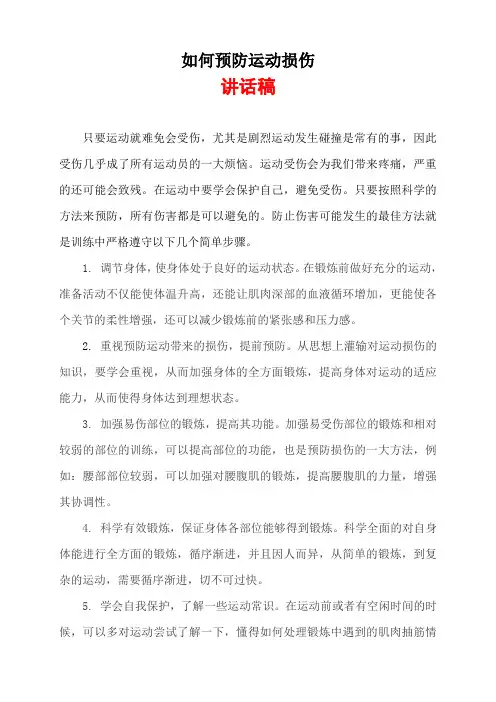 如何预防运动损伤
讲话稿

只要运动就难免会受伤，尤其是剧烈运动发生碰撞是常有的事，因此受伤几乎成了所有运动员的一大烦恼。运动受伤会为我们带来疼痛，严重的还可能会致残。在运动中要学会保护自己，避免受伤。只要按照科学的方法来预防，所有伤害都是可以避免的。防止伤害可能发生的最佳方法就是训练中严格遵守以下几个简单步骤。

1. 调节身体，使身体处于良好的运动状态。在锻炼前做好充分的运动，准备活动不仅能使体温升高，还能让肌肉深部的血液循环增加，更能使各个关节的柔性增强，还可以减少锻炼前的紧张感和压力感。

2. 重视预防运动带来的损伤，提前预防。从思想上灌输对运动损伤的知识，要学会重视，从而加强身体的全方面锻炼，提高身体对运动的适应能力，从而使得身体达到理想状态。

3. 加强易伤部位的锻炼，提高其功能。加强易受伤部位的锻炼和相对较弱的部位的训练，可以提高部位的功能，也是预防损伤的一大方法，例如：腰部部位较弱，可以加强对腰腹肌的锻炼，提高腰腹肌的力量，增强其协调性。

4. 科学有效锻炼，保证身体各部位能够得到锻炼。科学全面的对自身体能进行全方面的锻炼，循序渐进，并且因人而异，从简单的锻炼，到复杂的运动，需要循序渐进，切不可过快。

5. 学会自我保护，了解一些运动常识。在运动前或者有空闲时间的时候，可以多对运动尝试了解一下，懂得如何处理锻炼中遇到的肌肉抽筋情